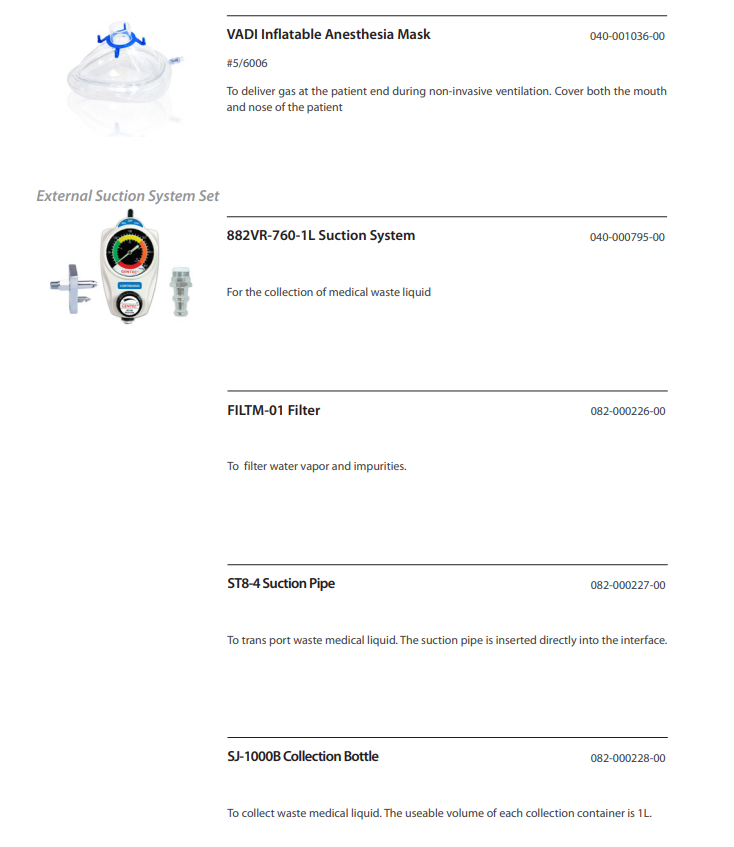 VADI Inflatable Anesthesia Mask
040-001036-00

#5/6006

To deliver gas at the patient end during non-invasive ventilation. Cover both the mouth and nose of the patient

External Suction System Set

882VR-760-1L Suction System
040-000795-00

For the collection of medical waste liquid

FILTM-01 Filter
082-000226-00

To filter water vapor and impurities.

ST8-4 Suction Pipe
082-000227-00

To trans port waste medical liquid. The suction pipe is inserted directly into the interface.

SJ-1000B Collection Bottle
082-000228-00

To collect waste medical liquid. The useable volume of each collection container is 1L.